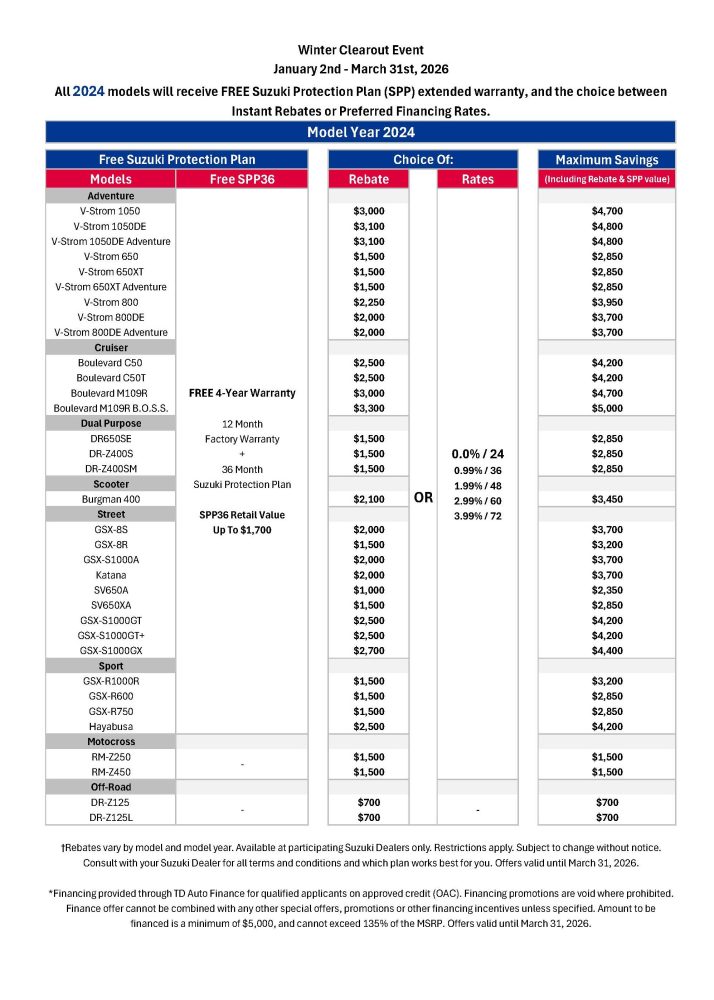 Winter Clearout Event
January 2nd - March 31st, 2026
All 2024 models will receive FREE Suzuki Protection Plan (SPP) extended warranty, and the choice between Instant Rebates or Preferred Financing Rates.

Model Year 2024

| Free Suzuki Protection Plan | | Choice Of: | | | Maximum Savings |
|---|---|---|---|---|---|
| Models | Free SPP36 | Rebate | | Rates | (Including Rebate & SPP value) |
| Adventure | | | | | |
| V-Strom 1050 | | $3,000 | | | $4,700 |
| V-Strom 1050DE | | $3,100 | | | $4,800 |
| V-Strom 1050DE Adventure | | $3,100 | | | $4,800 |
| V-Strom 650 | | $1,500 | | | $2,850 |
| V-Strom 650XT | | $1,500 | | | $2,850 |
| V-Strom 650XT Adventure | | $1,500 | | | $2,850 |
| V-Strom 800 | | $2,250 | | | $3,950 |
| V-Strom 800DE | | $2,000 | | | $3,700 |
| V-Strom 800DE Adventure | | $2,000 | | | $3,700 |
| Cruiser | | | | | |
| Boulevard C50 | | $2,500 | | | $4,200 |
| Boulevard C50T | | $2,500 | | | $4,200 |
| Boulevard M109R | FREE 4-Year Warranty | $3,000 | | | $4,700 |
| Boulevard M109R B.O.S.S. | | $3,300 | | | $5,000 |
| Dual Purpose | 12 Month | | | | |
| DR650SE | Factory Warranty | $1,500 | | | $2,850 |
| DR-Z400S | + | $1,500 | | 0.0% / 24 | $2,850 |
| DR-Z400SM | 36 Month | $1,500 | | 0.99% / 36 | $2,850 |
| Scooter | Suzuki Protection Plan | | | 1.99% / 48 | |
| Burgman 400 | | $2,100 | OR | 2.99% / 60 | $3,450 |
| Street | SPP36 Retail Value | | | 3.99% / 72 | |
| GSX-8S | Up To $1,700 | $2,000 | | | $3,700 |
| GSX-8R | | $1,500 | | | $3,200 |
| GSX-S1000A | | $2,000 | | | $3,700 |
| Katana | | $2,000 | | | $3,700 |
| SV650A | | $1,000 | | | $2,350 |
| SV650XA | | $1,500 | | | $2,850 |
| GSX-S1000GT | | $2,500 | | | $4,200 |
| GSX-S1000GT+ | | $2,500 | | | $4,200 |
| GSX-S1000GX | | $2,700 | | | $4,400 |
| Sport | | | | | |
| GSX-R1000R | | $1,500 | | | $3,200 |
| GSX-R600 | | $1,500 | | | $2,850 |
| GSX-R750 | | $1,500 | | | $2,850 |
| Hayabusa | | $2,500 | | | $4,200 |
| Motocross | | | | | |
| RM-Z250 | - | $1,500 | | | $1,500 |
| RM-Z450 | | $1,500 | | | $1,500 |
| Off-Road | | | | | |
| DR-Z125 | - | $700 | | - | $700 |
| DR-Z125L | | $700 | | | $700 |

†Rebates vary by model and model year. Available at participating Suzuki Dealers only. Restrictions apply. Subject to change without notice. Consult with your Suzuki Dealer for all terms and conditions and which plan works best for you. Offers valid until March 31, 2026.

*Financing provided through TD Auto Finance for qualified applicants on approved credit (OAC). Financing promotions are void where prohibited. Finance offer cannot be combined with any other special offers, promotions or other financing incentives unless specified. Amount to be financed is a minimum of $5,000, and cannot exceed 135% of the MSRP. Offers valid until March 31, 2026.